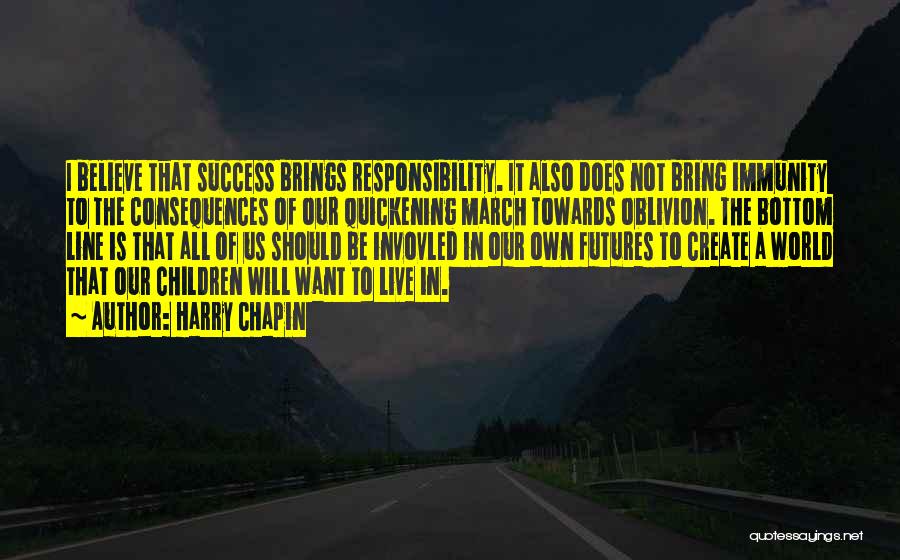 I BELIEVE THAT SUCCESS BRINGS RESPONSIBILITY. IT ALSO DOES NOT BRING IMMUNITY TO THE CONSEQUENCES OF OUR QUICKENING MARCH TOWARDS OBLIVION. THE BOTTOM LINE IS THAT ALL OF US SHOULD BE INVOVLED IN OUR OWN FUTURES TO CREATE A WORLD THAT OUR CHILDREN WILL WANT TO LIVE IN.
~ AUTHOR: HARRY CHAPIN

quotessayings.net